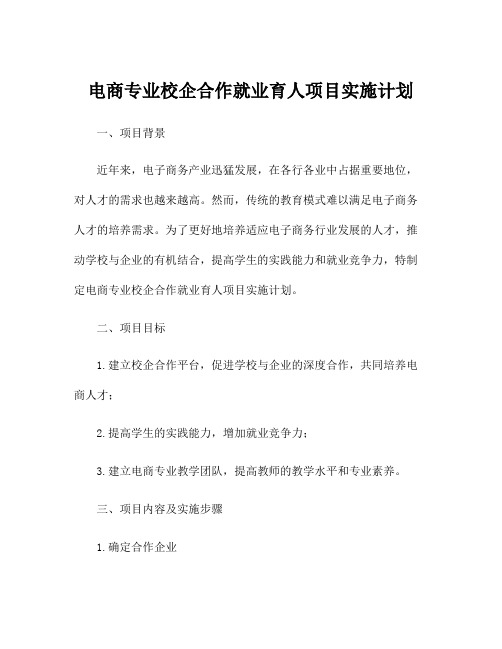 电商专业校企合作就业育人项目实施计划

一、项目背景

近年来，电子商务产业迅猛发展，在各行各业中占据重要地位，对人才的需求也越来越高。然而，传统的教育模式难以满足电子商务人才的培养需求。为了更好地培养适应电子商务行业发展的人才，推动学校与企业的有机结合，提高学生的实践能力和就业竞争力，特制定电商专业校企合作就业育人项目实施计划。

二、项目目标

1. 建立校企合作平台，促进学校与企业的深度合作，共同培养电商人才；

2. 提高学生的实践能力，增加就业竞争力；

3. 建立电商专业教学团队，提高教师的教学水平和专业素养。

三、项目内容及实施步骤

1. 确定合作企业